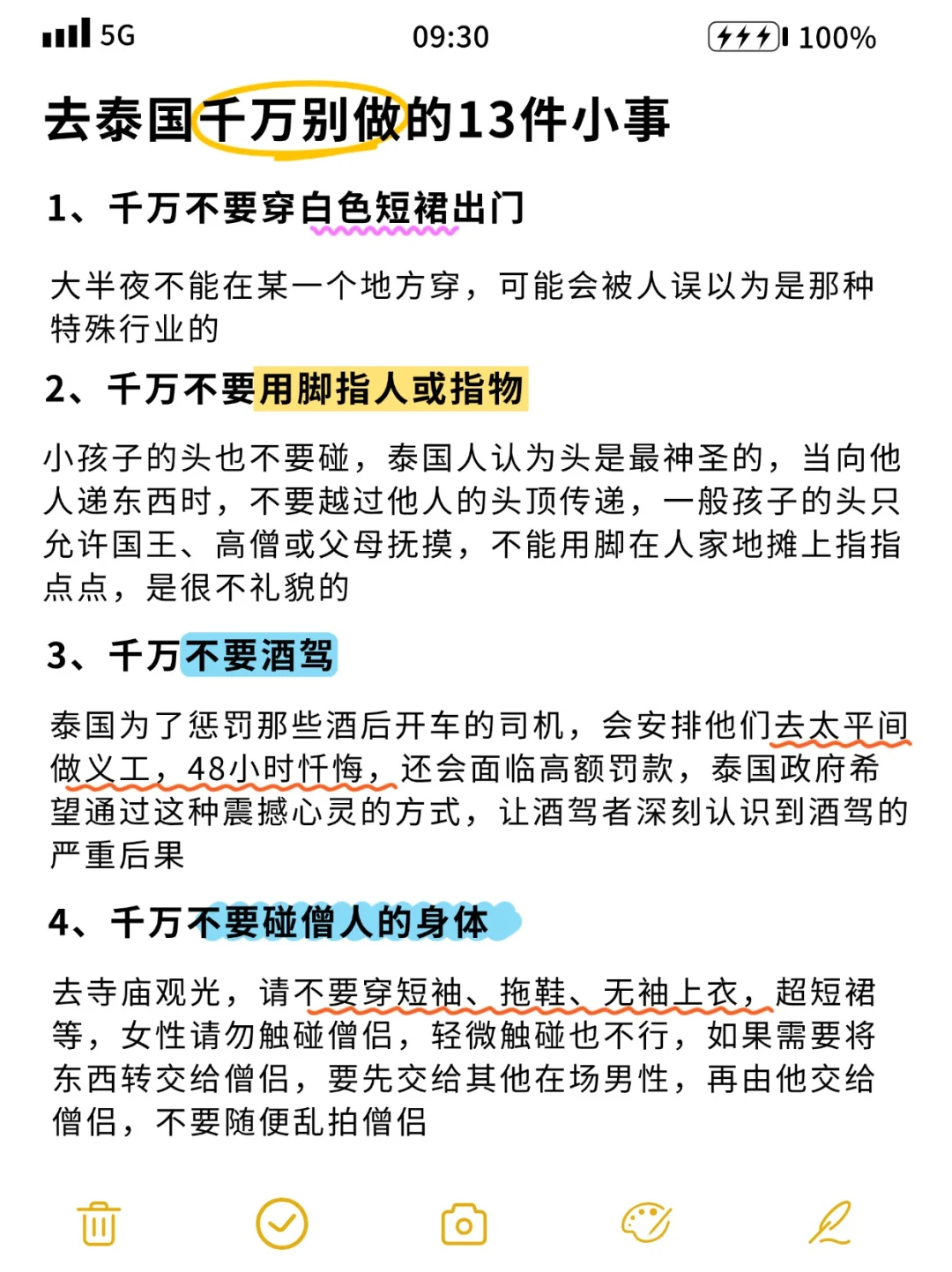 5G 09:30 100%

去泰国千万别做的13件小事

1、千万不要穿白色短裙出门

大半夜不能在某一个地方穿，可能会被人误以为是那种特殊行业的

2、千万不要用脚指人或指物

小孩子的头也不要碰，泰国人认为头是最神圣的，当向他人递东西时，不要越过他人的头顶传递，一般孩子的头只允许国王、高僧或父母抚摸，不能用脚在人家地摊上指指点点，是很不礼貌的

3、千万不要酒驾

泰国为了惩罚那些酒后开车的司机，会安排他们去太平间做义工，48小时忏悔，还会面临高额罚款，泰国政府希望通过这种震撼心灵的方式，让酒驾者深刻认识到酒驾的严重后果

4、千万不要碰僧人的身体

去寺庙观光，请不要穿短袖、拖鞋、无袖上衣，超短裙等，女性请勿触碰僧侣，轻微触碰也不行，如果需要将东西转交给僧侣，要先交给其他在场男性，再由他交给僧侣，不要随便乱拍僧侣